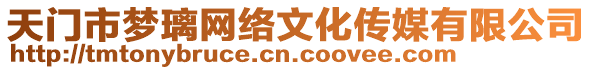 天门市梦璃网络文化传媒有限公司
http://tmtonybruce.cn.coovee.com